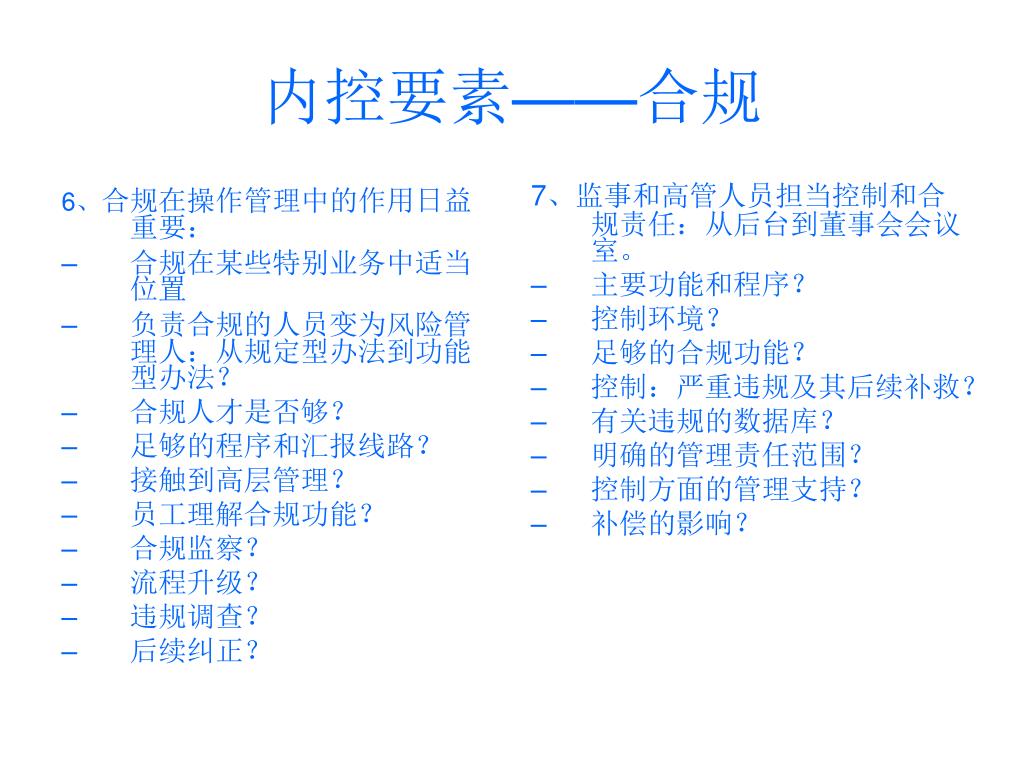 内控要素——合规

6、合规在操作管理中的作用日益重要：

– 合规在某些特别业务中适当位置

– 负责合规的人员变为风险管理人：从规定型办法到功能型办法？

– 合规人才是否够？

– 足够的程序和汇报线路？

– 接触到高层管理？

– 员工理解合规功能？

– 合规监察？

– 流程升级？

– 违规调查？

– 后续纠正？

7、监事和高管人员担当控制和合规责任：从后台到董事会会议室。

– 主要功能和程序？

– 控制环境？

– 足够的合规功能？

– 控制：严重违规及其后续补救？

– 有关违规的数据库？

– 明确的管理责任范围？

– 控制方面的管理支持？

– 补偿的影响？